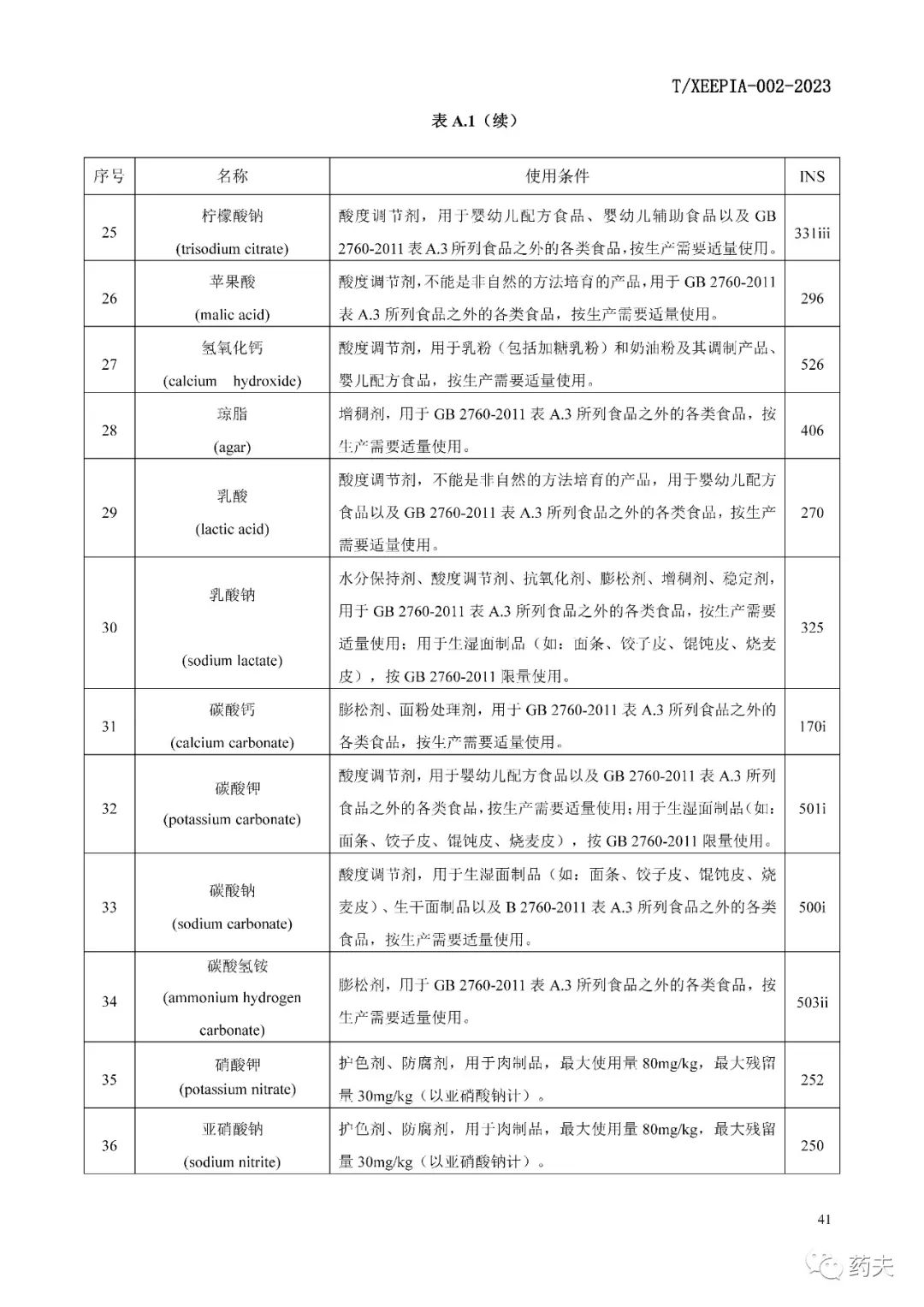 T/XEEPIA-002-2023

表 A.1（续）

| 序号 | 名称 | 使用条件 | INS |
|---|---|---|---|
| 25 | 柠檬酸钠 (trisodium citrate) | 酸度调节剂，用于婴幼儿配方食品、婴幼儿辅助食品以及 GB 2760-2011 表 A.3 所列食品之外的各类食品，按生产需要适量使用。 | 331iii |
| 26 | 苹果酸 (malic acid) | 酸度调节剂，不能是非自然的方法培育的产品，用于 GB 2760-2011 表 A.3 所列食品之外的各类食品，按生产需要适量使用。 | 296 |
| 27 | 氢氧化钙 (calcium hydroxide) | 酸度调节剂，用于乳粉（包括加糖乳粉）和奶油粉及其调制产品、婴儿配方食品，按生产需要适量使用。 | 526 |
| 28 | 琼脂 (agar) | 增稠剂，用于 GB 2760-2011 表 A.3 所列食品之外的各类食品，按生产需要适量使用。 | 406 |
| 29 | 乳酸 (lactic acid) | 酸度调节剂，不能是非自然的方法培育的产品，用于婴幼儿配方食品以及 GB 2760-2011 表 A.3 所列食品之外的各类食品，按生产需要适量使用。 | 270 |
| 30 | 乳酸钠 (sodium lactate) | 水分保持剂、酸度调节剂、抗氧化剂、膨松剂、增稠剂、稳定剂，用于 GB 2760-2011 表 A.3 所列食品之外的各类食品，按生产需要适量使用；用于生湿面制品（如：面条、饺子皮、馄饨皮、烧麦皮），按 GB 2760-2011 限量使用。 | 325 |
| 31 | 碳酸钙 (calcium carbonate) | 膨松剂、面粉处理剂，用于 GB 2760-2011 表 A.3 所列食品之外的各类食品，按生产需要适量使用。 | 170i |
| 32 | 碳酸钾 (potassium carbonate) | 酸度调节剂，用于婴幼儿配方食品以及 GB 2760-2011 表 A.3 所列食品之外的各类食品，按生产需要适量使用；用于生湿面制品（如：面条、饺子皮、馄饨皮、烧麦皮），按 GB 2760-2011 限量使用。 | 501i |
| 33 | 碳酸钠 (sodium carbonate) | 酸度调节剂，用于生湿面制品（如：面条、饺子皮、馄饨皮、烧麦皮）、生干面制品以及 B 2760-2011 表 A.3 所列食品之外的各类食品，按生产需要适量使用。 | 500i |
| 34 | 碳酸氢铵 (ammonium hydrogen carbonate) | 膨松剂，用于 GB 2760-2011 表 A.3 所列食品之外的各类食品，按生产需要适量使用。 | 503ii |
| 35 | 硝酸钾 (potassium nitrate) | 护色剂、防腐剂，用于肉制品，最大使用量 80mg/kg，最大残留量 30mg/kg（以亚硝酸钠计）。 | 252 |
| 36 | 亚硝酸钠 (sodium nitrite) | 护色剂、防腐剂，用于肉制品，最大使用量 80mg/kg，最大残留量 30mg/kg（以亚硝酸钠计）。 | 250 |

41

药夫